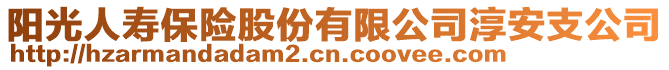 阳光人寿保险股份有限公司淳安支公司
http://hzarmandadam2.cn.coovee.com